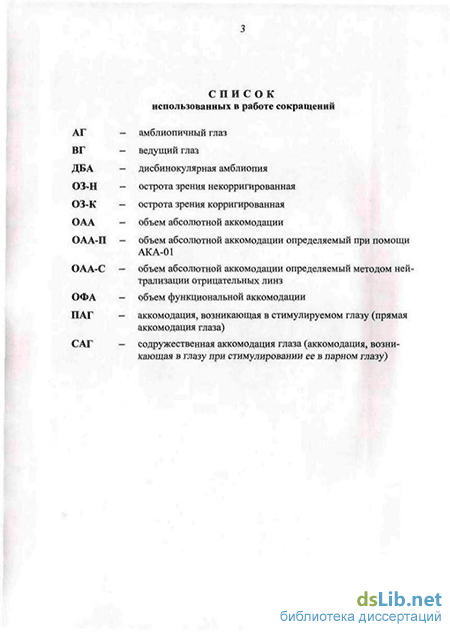 3

СПИСОК
использованных в работе сокращений

АГ – амблиопичный глаз

ВГ – ведущий глаз

ДБА – дисбинокулярная амблиопия

ОЗ-Н – острота зрения некорригированная

ОЗ-К – острота зрения корригированная

ОАА – объем абсолютной аккомодации

ОАА-П – объем абсолютной аккомодации определяемый при помощи АКА-01

ОАА-С – объем абсолютной аккомодации определяемый методом нейтрализации отрицательных линз

ОФА – объем функциональной аккомодации

ПАГ – аккомодация, возникающая в стимулируемом глазу (прямая аккомодация глаза)

САГ – содружественная аккомодация глаза (аккомодация, возникающая в глазу при стимулировании ее в парном глазу)

dsLib.net
библиотека диссертаций